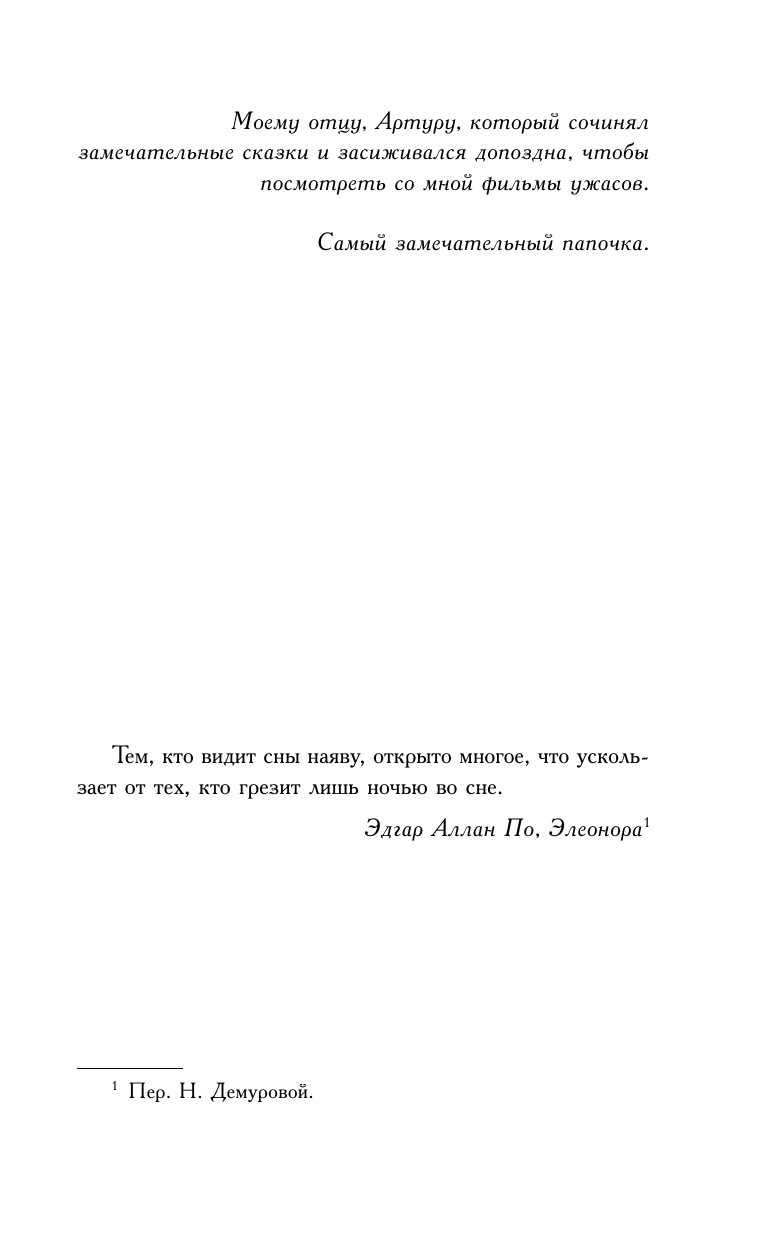 Моему отцу, Артуру, который сочинял замечательные сказки и засиживался допоздна, чтобы посмотреть со мной фильмы ужасов.

Самый замечательный папочка.

Тем, кто видит сны наяву, открыто многое, что ускользает от тех, кто грезит лишь ночью во сне.

Эдгар Аллан По, Элеонора$^1$

$^1$ Пер. Н. Демуровой.